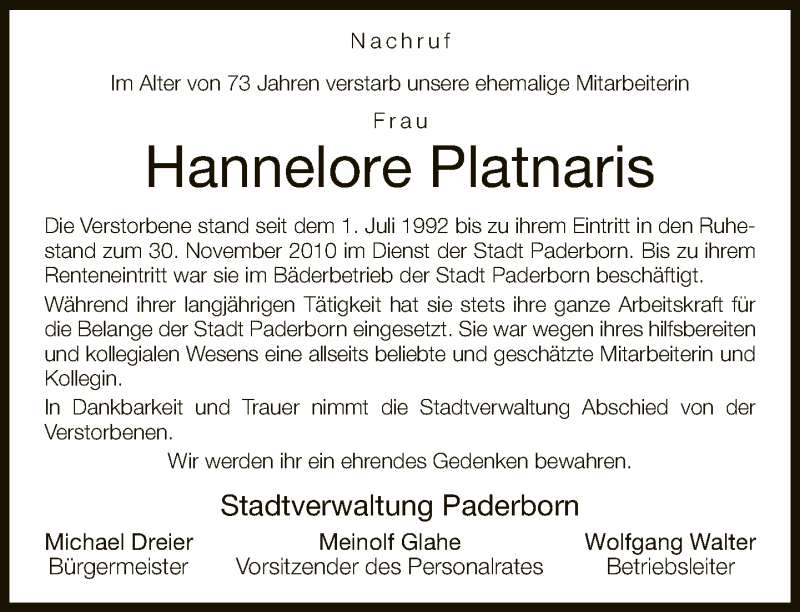 Nachruf

Im Alter von 73 Jahren verstarb unsere ehemalige Mitarbeiterin

Frau

Hannelore Platnaris

Die Verstorbene stand seit dem 1. Juli 1992 bis zu ihrem Eintritt in den Ruhestand zum 30. November 2010 im Dienst der Stadt Paderborn. Bis zu ihrem Renteneintritt war sie im Bäderbetrieb der Stadt Paderborn beschäftigt.

Während ihrer langjährigen Tätigkeit hat sie stets ihre ganze Arbeitskraft für die Belange der Stadt Paderborn eingesetzt. Sie war wegen ihres hilfsbereiten und kollegialen Wesens eine allseits beliebte und geschätzte Mitarbeiterin und Kollegin.

In Dankbarkeit und Trauer nimmt die Stadtverwaltung Abschied von der Verstorbenen.

Wir werden ihr ein ehrendes Gedenken bewahren.

Stadtverwaltung Paderborn

Michael Dreier
Bürgermeister

Meinolf Glahe
Vorsitzender des Personalrates

Wolfgang Walter
Betriebsleiter